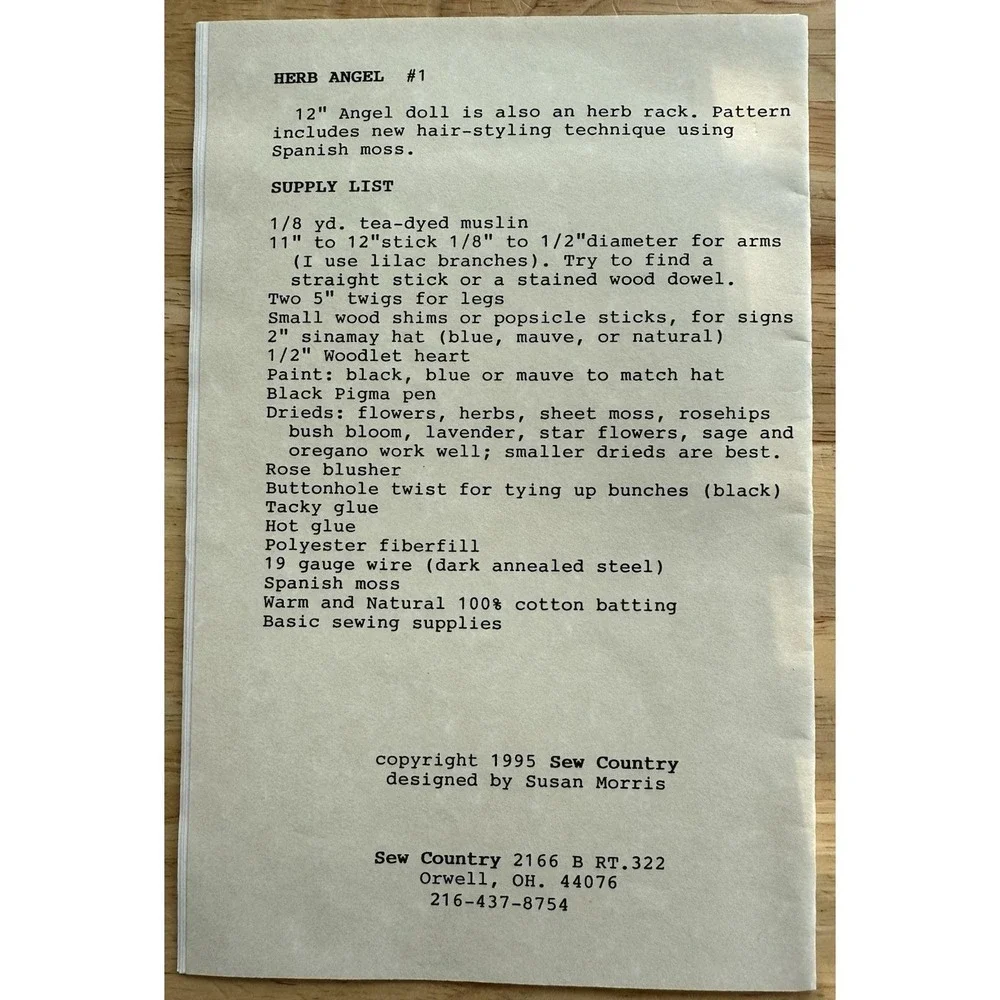 HERB ANGEL #1

12" Angel doll is also an herb rack. Pattern includes new hair-styling technique using Spanish moss.

SUPPLY LIST

1/8 yd. tea-dyed muslin
11" to 12"stick 1/8" to 1/2"diameter for arms (I use lilac branches). Try to find a straight stick or a stained wood dowel.
Two 5" twigs for legs
Small wood shims or popsicle sticks, for signs
2" sinamay hat (blue, mauve, or natural)
1/2" Woodlet heart
Paint: black, blue or mauve to match hat
Black Pigma pen
Drieds: flowers, herbs, sheet moss, rosehips bush bloom, lavender, star flowers, sage and oregano work well; smaller drieds are best.
Rose blusher
Buttonhole twist for tying up bunches (black)
Tacky glue
Hot glue
Polyester fiberfill
19 gauge wire (dark annealed steel)
Spanish moss
Warm and Natural 100% cotton batting
Basic sewing supplies

copyright 1995 Sew Country
designed by Susan Morris

Sew Country 2166 B RT.322
Orwell, OH. 44076
216-437-8754